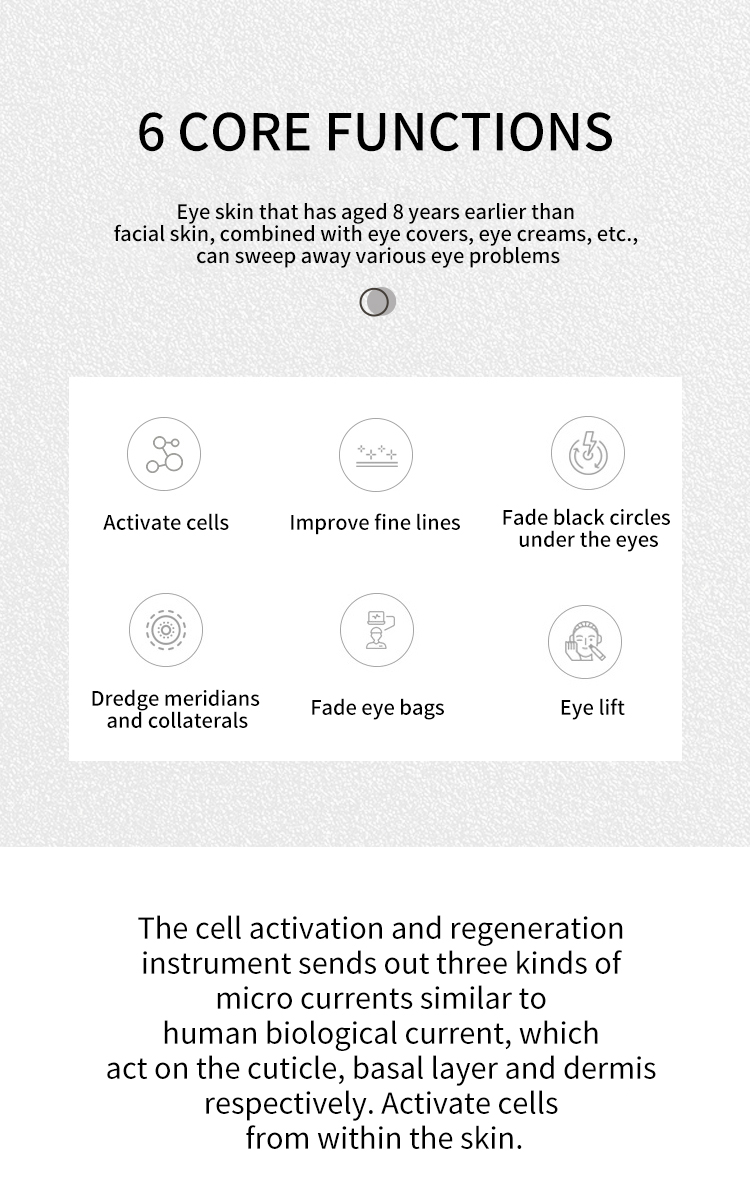 6 CORE FUNCTIONS

Eye skin that has aged 8 years earlier than facial skin, combined with eye covers, eye creams, etc., can sweep away various eye problems

Activate cells

Improve fine lines

Fade black circles under the eyes

Dredge meridians and collaterals

Fade eye bags

Eye lift

The cell activation and regeneration instrument sends out three kinds of micro currents similar to human biological current, which act on the cuticle, basal layer and dermis respectively. Activate cells from within the skin.